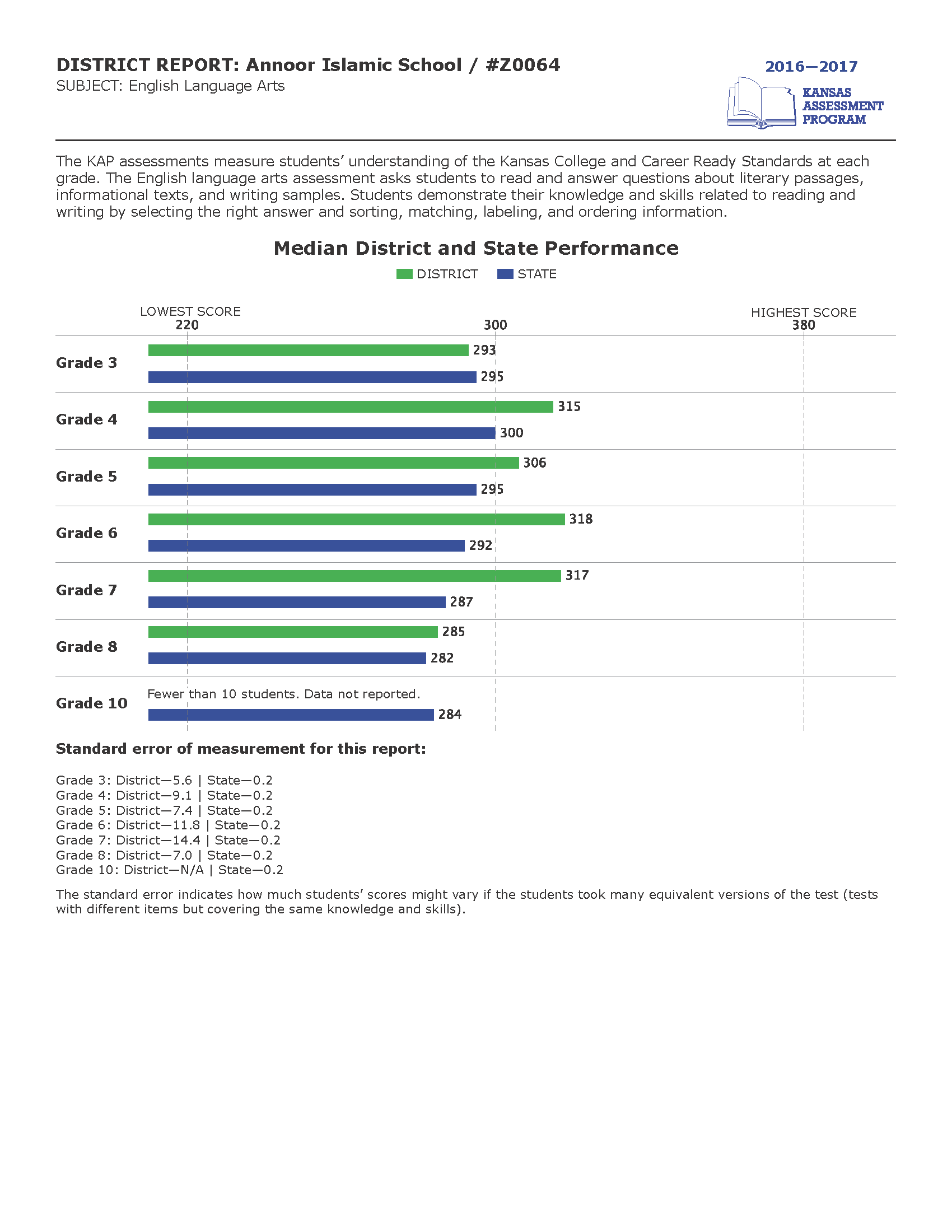 DISTRICT REPORT: Annoor Islamic School / #Z0064
SUBJECT: English Language Arts

2016—2017
KANSAS ASSESSMENT PROGRAM

The KAP assessments measure students' understanding of the Kansas College and Career Ready Standards at each grade. The English language arts assessment asks students to read and answer questions about literary passages, informational texts, and writing samples. Students demonstrate their knowledge and skills related to reading and writing by selecting the right answer and sorting, matching, labeling, and ordering information.

Median District and State Performance

DISTRICT STATE

LOWEST SCORE 220
300
HIGHEST SCORE 380

Grade 3
293
295

Grade 4
315
300

Grade 5
306
295

Grade 6
318
292

Grade 7
317
287

Grade 8
285
282

Grade 10
Fewer than 10 students. Data not reported.
284

Standard error of measurement for this report:

Grade 3: District—5.6 | State—0.2
Grade 4: District—9.1 | State—0.2
Grade 5: District—7.4 | State—0.2
Grade 6: District—11.8 | State—0.2
Grade 7: District—14.4 | State—0.2
Grade 8: District—7.0 | State—0.2
Grade 10: District—N/A | State—0.2

The standard error indicates how much students' scores might vary if the students took many equivalent versions of the test (tests with different items but covering the same knowledge and skills).